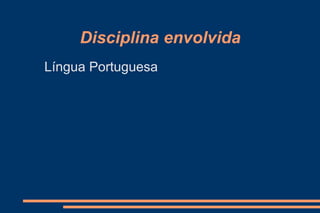 Disciplina envolvida

Língua Portuguesa